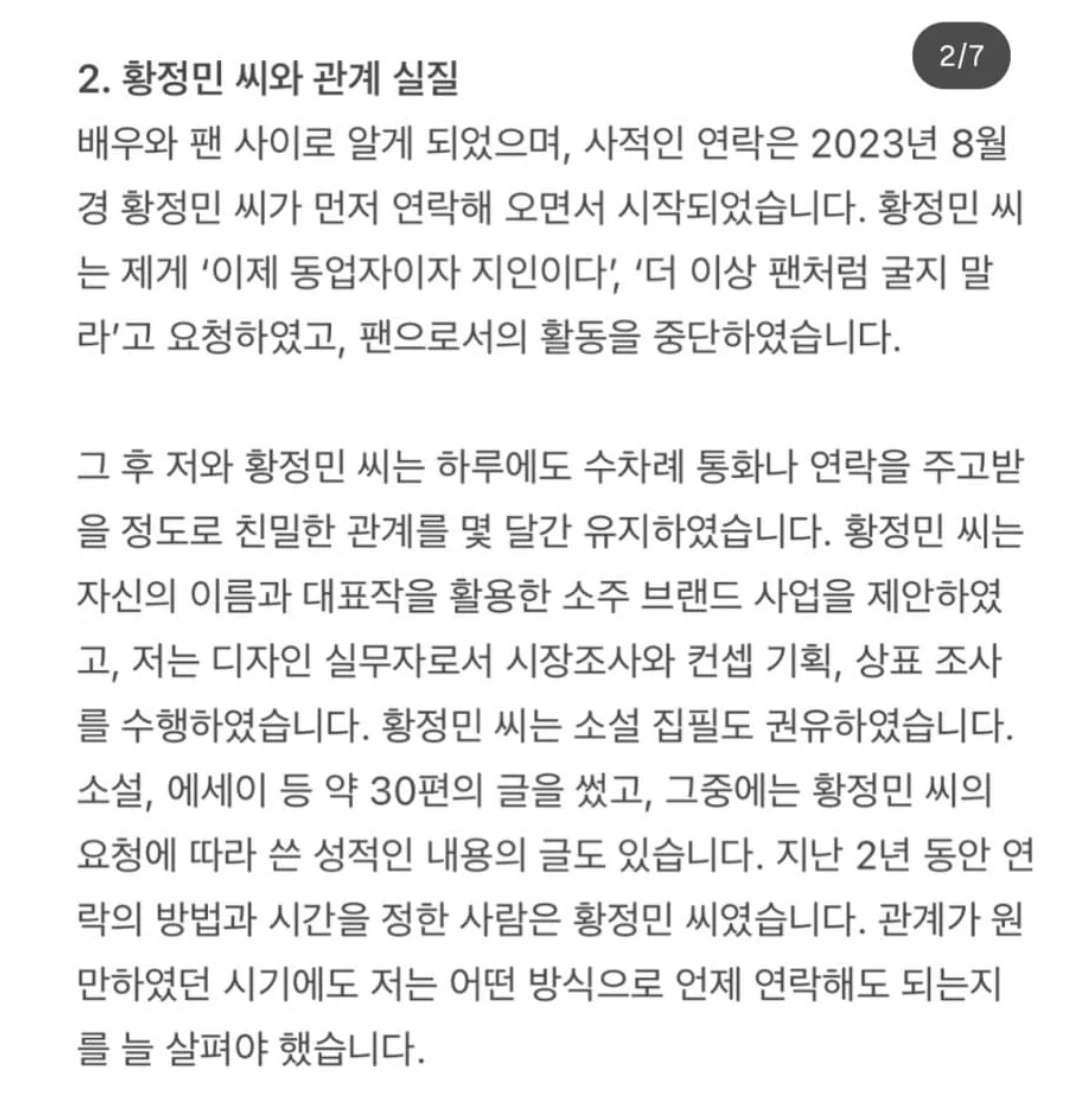 2/7

2. 황정민 씨와 관계 실질

배우와 팬 사이로 알게 되었으며, 사적인 연락은 2023년 8월경 황정민 씨가 먼저 연락해 오면서 시작되었습니다. 황정민 씨는 제게 '이제 동업자이자 지인이다', '더 이상 팬처럼 굴지 말라'고 요청하였고, 팬으로서의 활동을 중단하였습니다.

그 후 저와 황정민 씨는 하루에도 수차례 통화나 연락을 주고받을 정도로 친밀한 관계를 몇 달간 유지하였습니다. 황정민 씨는 자신의 이름과 대표작을 활용한 소주 브랜드 사업을 제안하였고, 저는 디자인 실무자로서 시장조사와 컨셉 기획, 상표 조사를 수행하였습니다. 황정민 씨는 소설 집필도 권유하였습니다. 소설, 에세이 등 약 30편의 글을 썼고, 그중에는 황정민 씨의 요청에 따라 쓴 성적인 내용의 글도 있습니다. 지난 2년 동안 연락의 방법과 시간을 정한 사람은 황정민 씨였습니다. 관계가 원만하였던 시기에도 저는 어떤 방식으로 언제 연락해도 되는지를 늘 살펴야 했습니다.